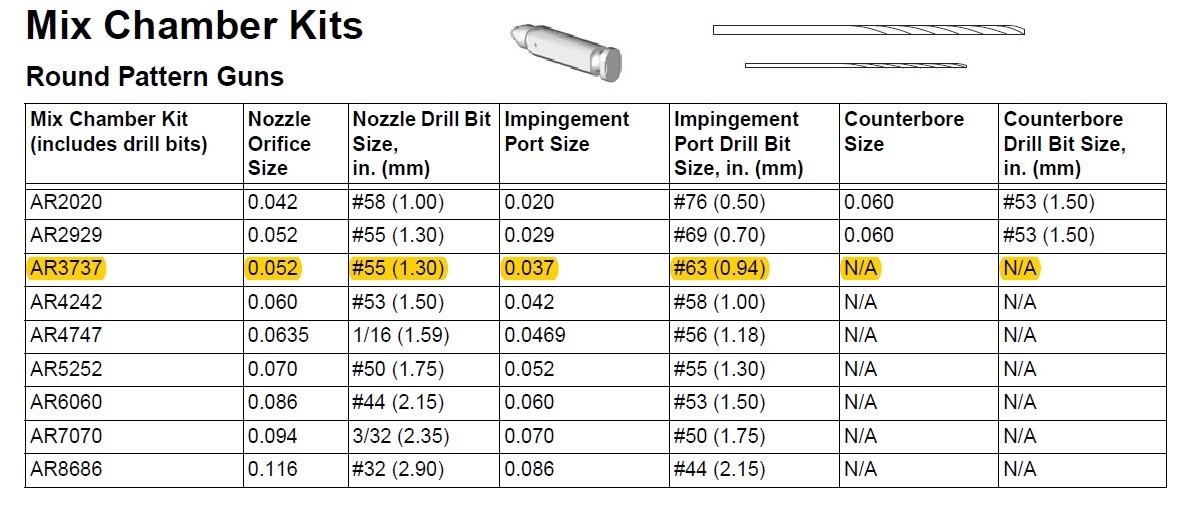 Mix Chamber Kits

Round Pattern Guns

| Mix Chamber Kit (includes drill bits) | Nozzle Orifice Size | Nozzle Drill Bit Size, in. (mm) | Impingement Port Size | Impingement Port Drill Bit Size, in. (mm) | Counterbore Size | Counterbore Drill Bit Size, in. (mm) |
|---|---|---|---|---|---|---|
| AR2020 | 0.042 | #58 (1.00) | 0.020 | #76 (0.50) | 0.060 | #53 (1.50) |
| AR2929 | 0.052 | #55 (1.30) | 0.029 | #69 (0.70) | 0.060 | #53 (1.50) |
| AR3737 | 0.052 | #55 (1.30) | 0.037 | #63 (0.94) | N/A | N/A |
| AR4242 | 0.060 | #53 (1.50) | 0.042 | #58 (1.00) | N/A | N/A |
| AR4747 | 0.0635 | 1/16 (1.59) | 0.0469 | #56 (1.18) | N/A | N/A |
| AR5252 | 0.070 | #50 (1.75) | 0.052 | #55 (1.30) | N/A | N/A |
| AR6060 | 0.086 | #44 (2.15) | 0.060 | #53 (1.50) | N/A | N/A |
| AR7070 | 0.094 | 3/32 (2.35) | 0.070 | #50 (1.75) | N/A | N/A |
| AR8686 | 0.116 | #32 (2.90) | 0.086 | #44 (2.15) | N/A | N/A |